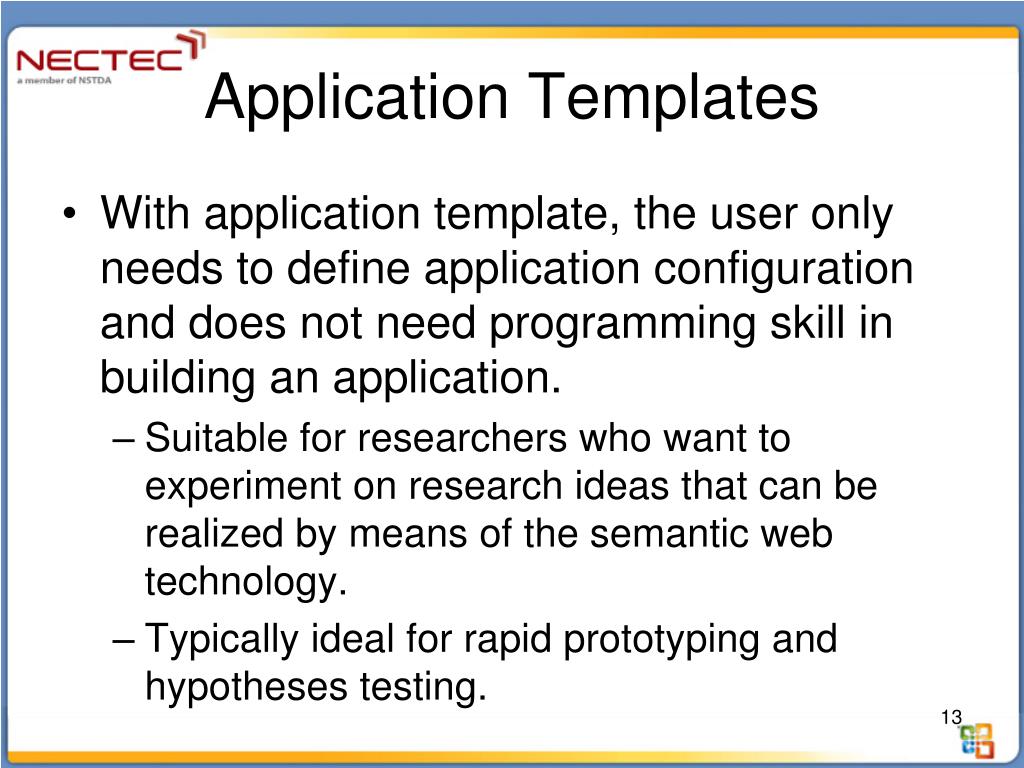 NECTEC
a member of NSTDA

Application Templates

• With application template, the user only needs to define application configuration and does not need programming skill in building an application.
– Suitable for researchers who want to experiment on research ideas that can be realized by means of the semantic web technology.
– Typically ideal for rapid prototyping and hypotheses testing.

13